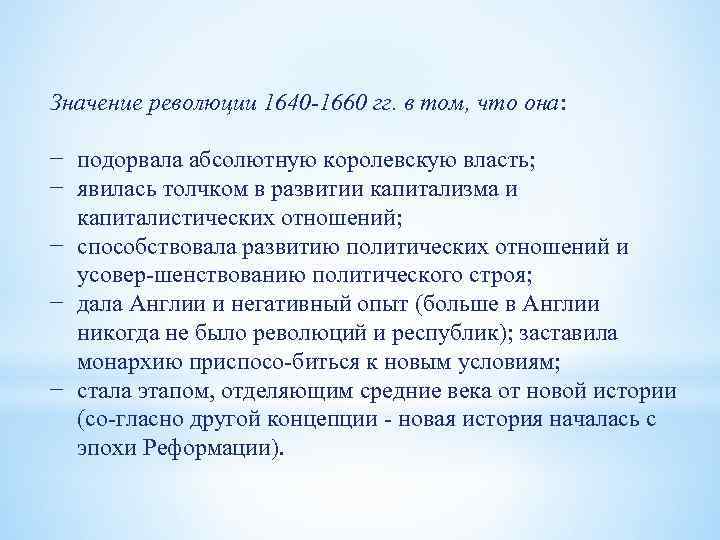 Значение революции 1640-1660 гг. в том, что она:

− подорвала абсолютную королевскую власть;
− явилась толчком в развитии капитализма и капиталистических отношений;
− способствовала развитию политических отношений и усовер-шенствованию политического строя;
− дала Англии и негативный опыт (больше в Англии никогда не было революций и республик); заставила монархию приспосо-биться к новым условиям;
− стала этапом, отделяющим средние века от новой истории (со-гласно другой концепции - новая история началась с эпохи Реформации).